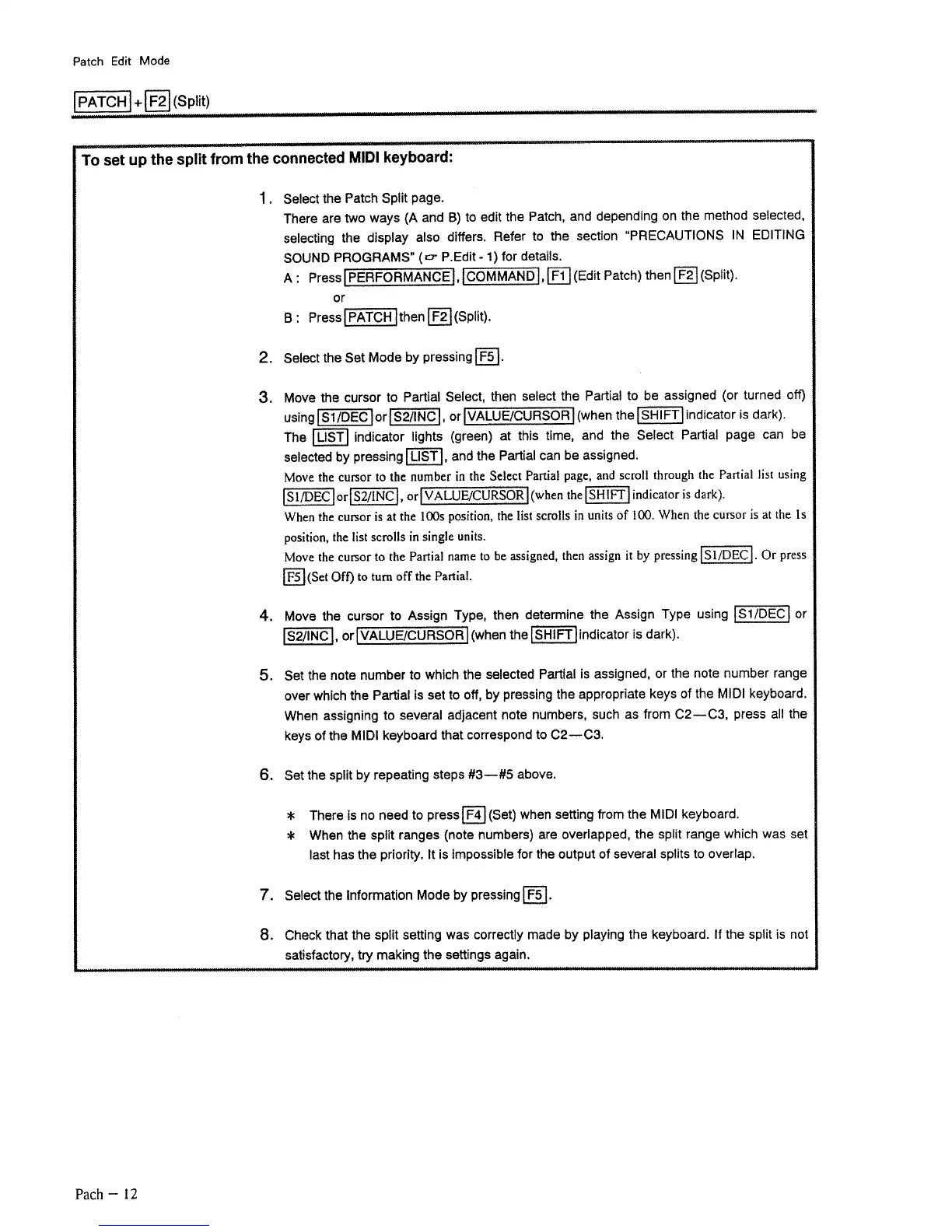 Patch Edit Mode

PATCH + F2 (Split)

To set up the split from the connected MIDI keyboard:

1. Select the Patch Split page.
There are two ways (A and B) to edit the Patch, and depending on the method selected, selecting the display also differs. Refer to the section "PRECAUTIONS IN EDITING SOUND PROGRAMS" (☞ P.Edit - 1) for details.
A : Press PERFORMANCE, COMMAND, F1 (Edit Patch) then F2 (Split).
or
B : Press PATCH then F2 (Split).

2. Select the Set Mode by pressing F5.

3. Move the cursor to Partial Select, then select the Partial to be assigned (or turned off) using S1/DEC or S2/INC, or VALUE/CURSOR (when the SHIFT indicator is dark).
The LIST indicator lights (green) at this time, and the Select Partial page can be selected by pressing LIST, and the Partial can be assigned.
Move the cursor to the number in the Select Partial page, and scroll through the Partial list using S1/DEC or S2/INC, or VALUE/CURSOR (when the SHIFT indicator is dark).
When the cursor is at the 100s position, the list scrolls in units of 100. When the cursor is at the 1s position, the list scrolls in single units.
Move the cursor to the Partial name to be assigned, then assign it by pressing S1/DEC. Or press F5 (Set Off) to turn off the Partial.

4. Move the cursor to Assign Type, then determine the Assign Type using S1/DEC or S2/INC, or VALUE/CURSOR (when the SHIFT indicator is dark).

5. Set the note number to which the selected Partial is assigned, or the note number range over which the Partial is set to off, by pressing the appropriate keys of the MIDI keyboard. When assigning to several adjacent note numbers, such as from C2—C3, press all the keys of the MIDI keyboard that correspond to C2—C3.

6. Set the split by repeating steps #3—#5 above.

* There is no need to press F4 (Set) when setting from the MIDI keyboard.
* When the split ranges (note numbers) are overlapped, the split range which was set last has the priority. It is impossible for the output of several splits to overlap.

7. Select the Information Mode by pressing F5.

8. Check that the split setting was correctly made by playing the keyboard. If the split is not satisfactory, try making the settings again.

Pach – 12